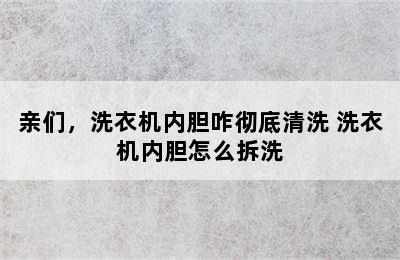 亲们，洗衣机内胆咋彻底清洗 洗衣机内胆怎么拆洗